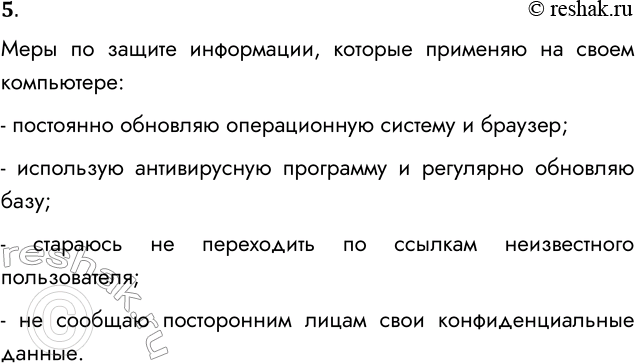 5.

© reshak.ru

Меры по защите информации, которые применяю на своем компьютере:

- постоянно обновляю операционную систему и браузер;

- использую антивирусную программу и регулярно обновляю базу;

- стараюсь не переходить по ссылкам неизвестного пользователя;

- не сообщаю посторонним лицам свои конфиденциальные данные.

reshak.ru